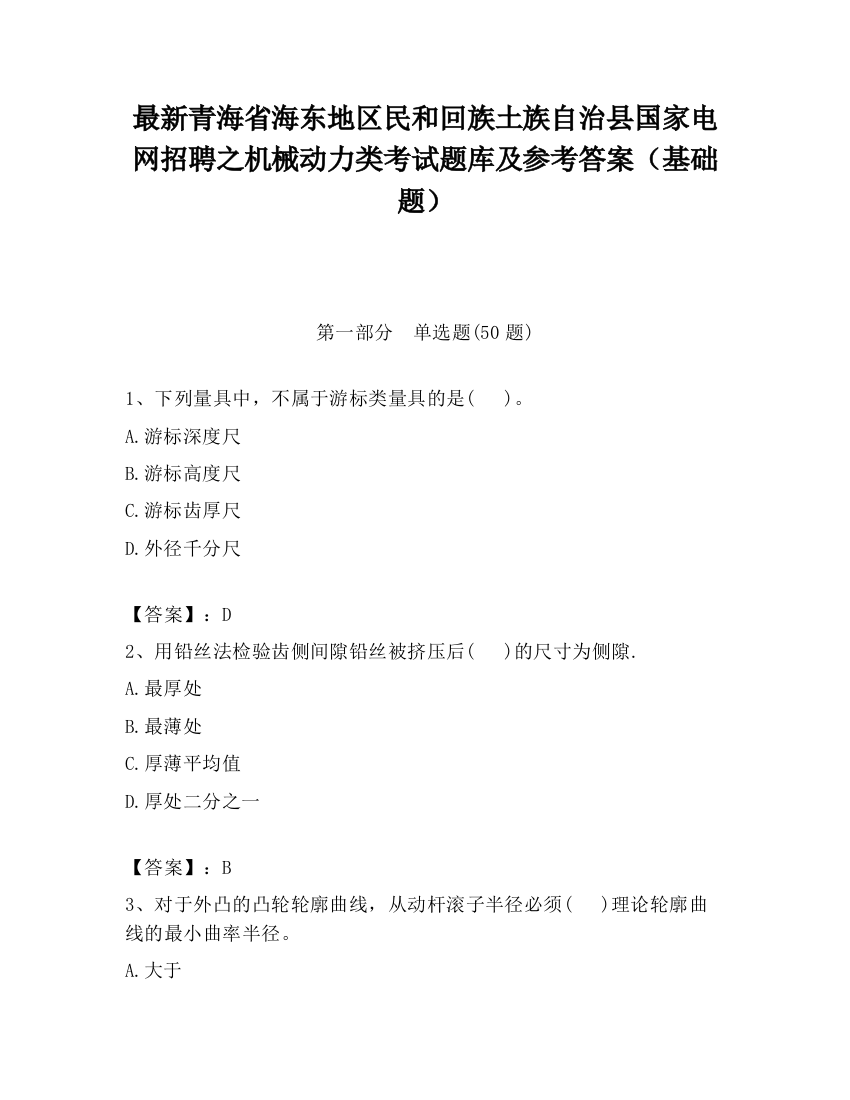 最新青海省海东地区民和回族土族自治县国家电网招聘之机械动力类考试题库及参考答案（基础题）

第一部分　单选题(50 题)

1、下列量具中，不属于游标类量具的是(　　)。

A.游标深度尺

B.游标高度尺

C.游标齿厚尺

D.外径千分尺

【答案】：D

2、用铅丝法检验齿侧间隙铅丝被挤压后(　　)的尺寸为侧隙.

A.最厚处

B.最薄处

C.厚薄平均值

D.厚处二分之一

【答案】：B

3、对于外凸的凸轮轮廓曲线，从动杆滚子半径必须(　　)理论轮廓曲线的最小曲率半径。

A.大于